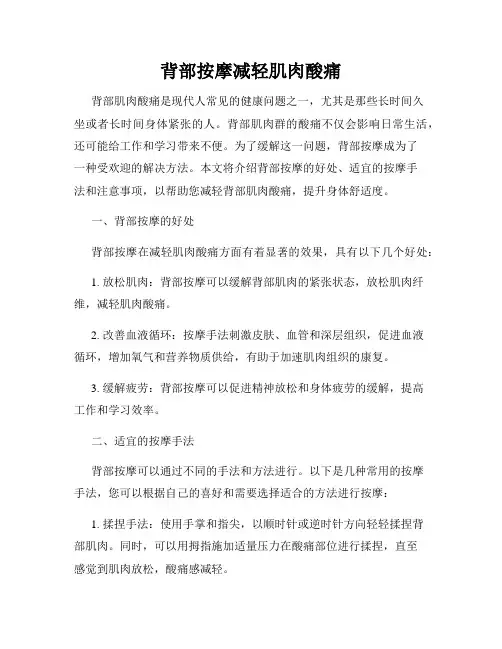 背部按摩减轻肌肉酸痛

背部肌肉酸痛是现代人常见的健康问题之一，尤其是那些长时间久坐或者长时间身体紧张的人。背部肌肉群的酸痛不仅会影响日常生活，还可能给工作和学习带来不便。为了缓解这一问题，背部按摩成为了一种受欢迎的解决方法。本文将介绍背部按摩的好处、适宜的按摩手法和注意事项，以帮助您减轻背部肌肉酸痛，提升身体舒适度。

一、背部按摩的好处

背部按摩在减轻肌肉酸痛方面有着显著的效果，具有以下几个好处：

1. 放松肌肉：背部按摩可以缓解背部肌肉的紧张状态，放松肌肉纤维，减轻肌肉酸痛。

2. 改善血液循环：按摩手法刺激皮肤、血管和深层组织，促进血液循环，增加氧气和营养物质供给，有助于加速肌肉组织的康复。

3. 缓解疲劳：背部按摩可以促进精神放松和身体疲劳的缓解，提高工作和学习效率。

二、适宜的按摩手法

背部按摩可以通过不同的手法和方法进行。以下是几种常用的按摩手法，您可以根据自己的喜好和需要选择适合的方法进行按摩：

1. 揉捏手法：使用手掌和指尖，以顺时针或逆时针方向轻轻揉捏背部肌肉。同时，可以用拇指施加适量压力在酸痛部位进行揉捏，直至感觉到肌肉放松，酸痛感减轻。